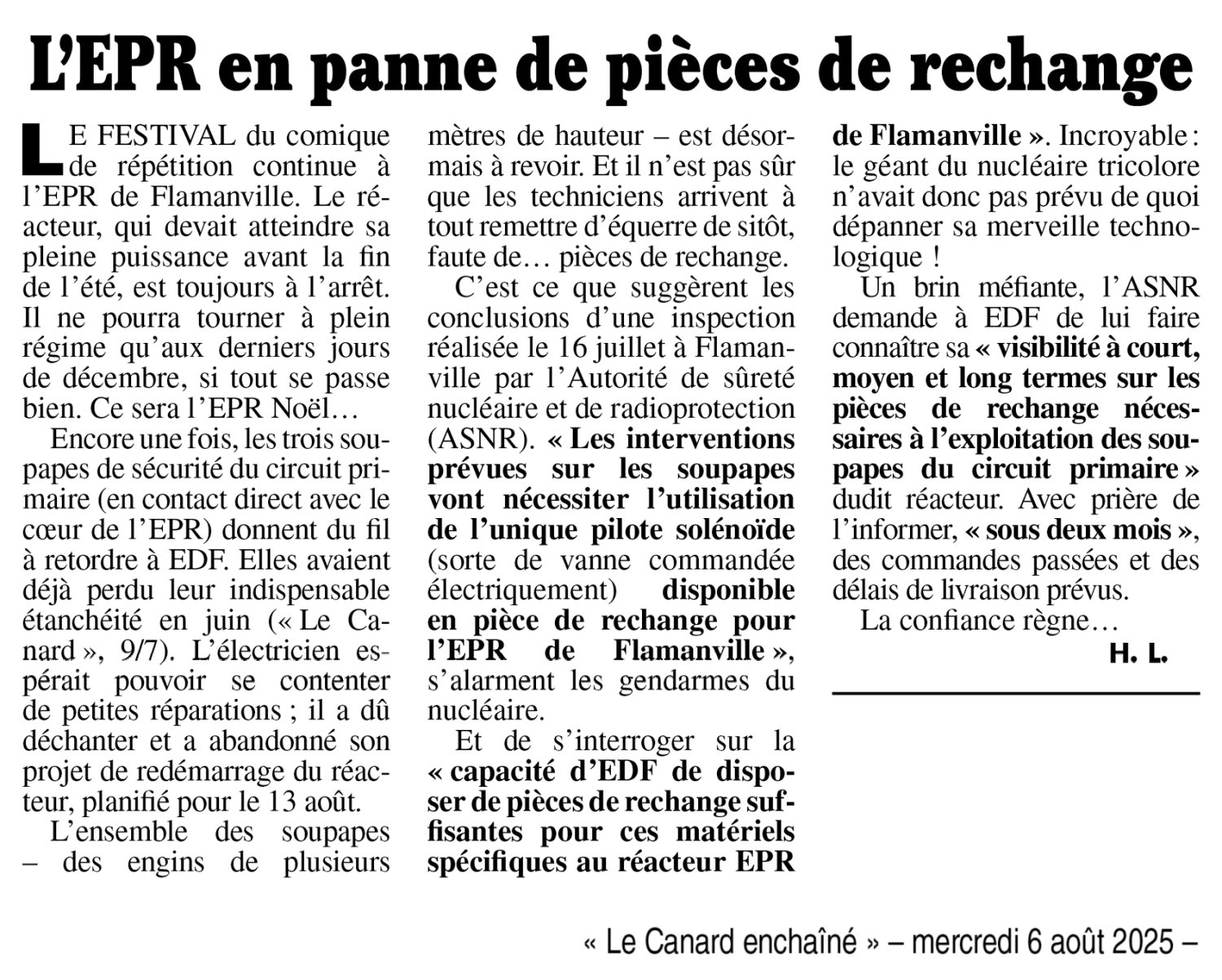 L'EPR en panne de pièces de rechange

LE FESTIVAL du comique de répétition continue à l'EPR de Flamanville. Le réacteur, qui devait atteindre sa pleine puissance avant la fin de l'été, est toujours à l'arrêt. Il ne pourra tourner à plein régime qu'aux derniers jours de décembre, si tout se passe bien. Ce sera l'EPR Noël…

Encore une fois, les trois soupapes de sécurité du circuit primaire (en contact direct avec le cœur de l'EPR) donnent du fil à retordre à EDF. Elles avaient déjà perdu leur indispensable étanchéité en juin (« Le Canard », 9/7). L'électricien espérait pouvoir se contenter de petites réparations ; il a dû déchanter et a abandonné son projet de redémarrage du réacteur, planifié pour le 13 août.

L'ensemble des soupapes – des engins de plusieurs mètres de hauteur – est désormais à revoir. Et il n'est pas sûr que les techniciens arrivent à tout remettre d'équerre de sitôt, faute de… pièces de rechange.

C'est ce que suggèrent les conclusions d'une inspection réalisée le 16 juillet à Flamanville par l'Autorité de sûreté nucléaire et de radioprotection (ASNR). « Les interventions prévues sur les soupapes vont nécessiter l'utilisation de l'unique pilote solénoïde (sorte de vanne commandée électriquement) disponible en pièce de rechange pour l'EPR de Flamanville », s'alarment les gendarmes du nucléaire.

Et de s'interroger sur la « capacité d'EDF de disposer de pièces de rechange suffisantes pour ces matériels spécifiques au réacteur EPR de Flamanville ». Incroyable : le géant du nucléaire tricolore n'avait donc pas prévu de quoi dépanner sa merveille technologique !

Un brin méfiante, l'ASNR demande à EDF de lui faire connaître sa « visibilité à court, moyen et long termes sur les pièces de rechange nécessaires à l'exploitation des soupapes du circuit primaire » dudit réacteur. Avec prière de l'informer, « sous deux mois », des commandes passées et des délais de livraison prévus.

La confiance règne…

H. L.

« Le Canard enchaîné » – mercredi 6 août 2025 –